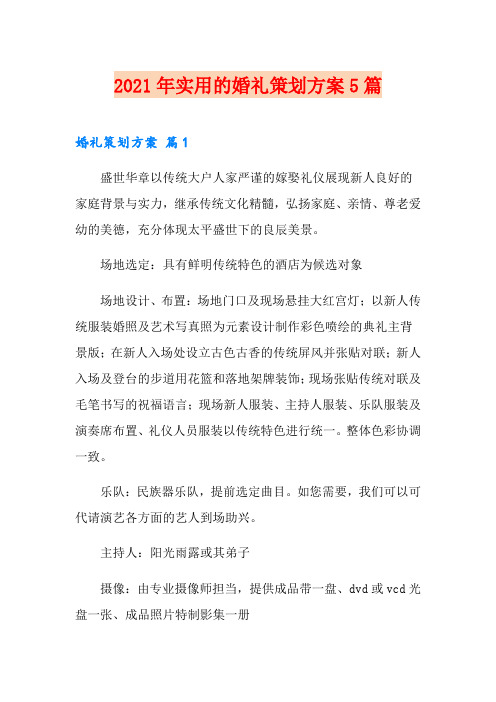 2021年实用的婚礼策划方案5篇

婚礼策划方案 篇1

盛世华章以传统大户人家严谨的嫁娶礼仪展现新人良好的家庭背景与实力，继承传统文化精髓，弘扬家庭、亲情、尊老爱幼的美德，充分体现太平盛世下的良辰美景。

场地选定：具有鲜明传统特色的酒店为候选对象

场地设计、布置：场地门口及现场悬挂大红宫灯；以新人传统服装婚照及艺术写真照为元素设计制作彩色喷绘的典礼主背景版；在新人入场处设立古色古香的传统屏风并张贴对联；新人入场及登台的步道用花篮和落地架牌装饰；现场张贴传统对联及毛笔书写的祝福语言；现场新人服装、主持人服装、乐队服装及演奏席布置、礼仪人员服装以传统特色进行统一。整体色彩协调一致。

乐队：民族器乐队，提前选定曲目。如您需要，我们可以可代请演艺各方面的艺人到场助兴。

主持人：阳光雨露或其弟子

摄像：由专业摄像师担当，提供成品带一盘、dvd或vcd光盘一张、成品照片特制影集一册